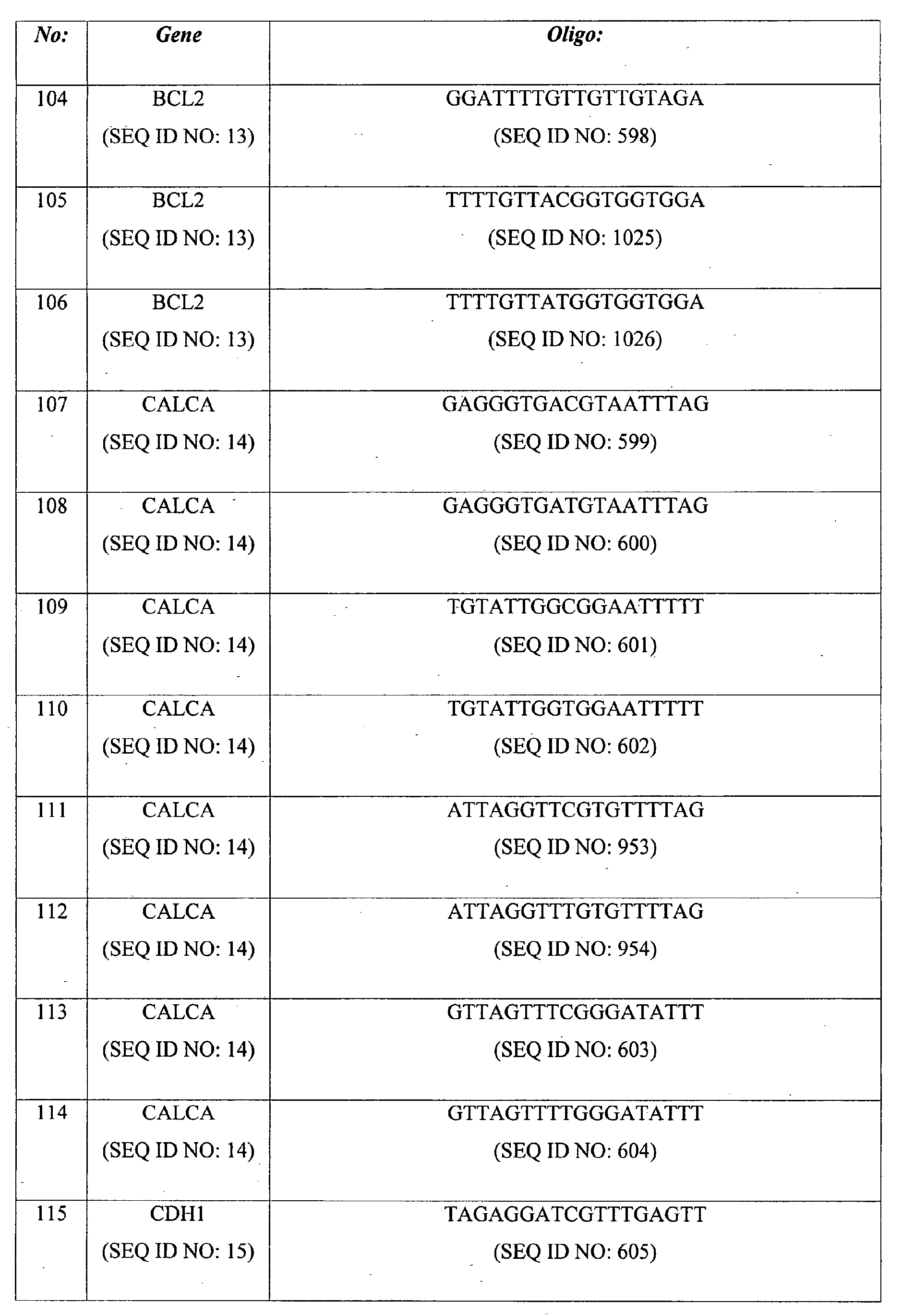 | No: | Gene | Oligo: |
|---|---|---|
| 104 | BCL2 (SEQ ID NO: 13) | GGATTTTGTTGTTGTAGA (SEQ ID NO: 598) |
| 105 | BCL2 (SEQ ID NO: 13) | TTTTGTTACGGTGGTGGA (SEQ ID NO: 1025) |
| 106 | BCL2 (SEQ ID NO: 13) | TTTTGTTATGGTGGTGGA (SEQ ID NO: 1026) |
| 107 | CALCA (SEQ ID NO: 14) | GAGGGTGACGTAATTTAG (SEQ ID NO: 599) |
| 108 | CALCA (SEQ ID NO: 14) | GAGGGTGATGTAATTTAG (SEQ ID NO: 600) |
| 109 | CALCA (SEQ ID NO: 14) | TGTATTGGCGGAATTTTT (SEQ ID NO: 601) |
| 110 | CALCA (SEQ ID NO: 14) | TGTATTGGTGGAATTTTT (SEQ ID NO: 602) |
| 111 | CALCA (SEQ ID NO: 14) | ATTAGGTTCGTGTTTTAG (SEQ ID NO: 953) |
| 112 | CALCA (SEQ ID NO: 14) | ATTAGGTTTGTGTTTTAG (SEQ ID NO: 954) |
| 113 | CALCA (SEQ ID NO: 14) | GTTAGTTTCGGGATATTT (SEQ ID NO: 603) |
| 114 | CALCA (SEQ ID NO: 14) | GTTAGTTTTGGGATATTT (SEQ ID NO: 604) |
| 115 | CDH1 (SEQ ID NO: 15) | TAGAGGATCGTTTGAGTT (SEQ ID NO: 605) |